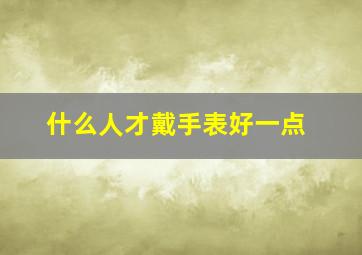 什么人才戴手表好一点